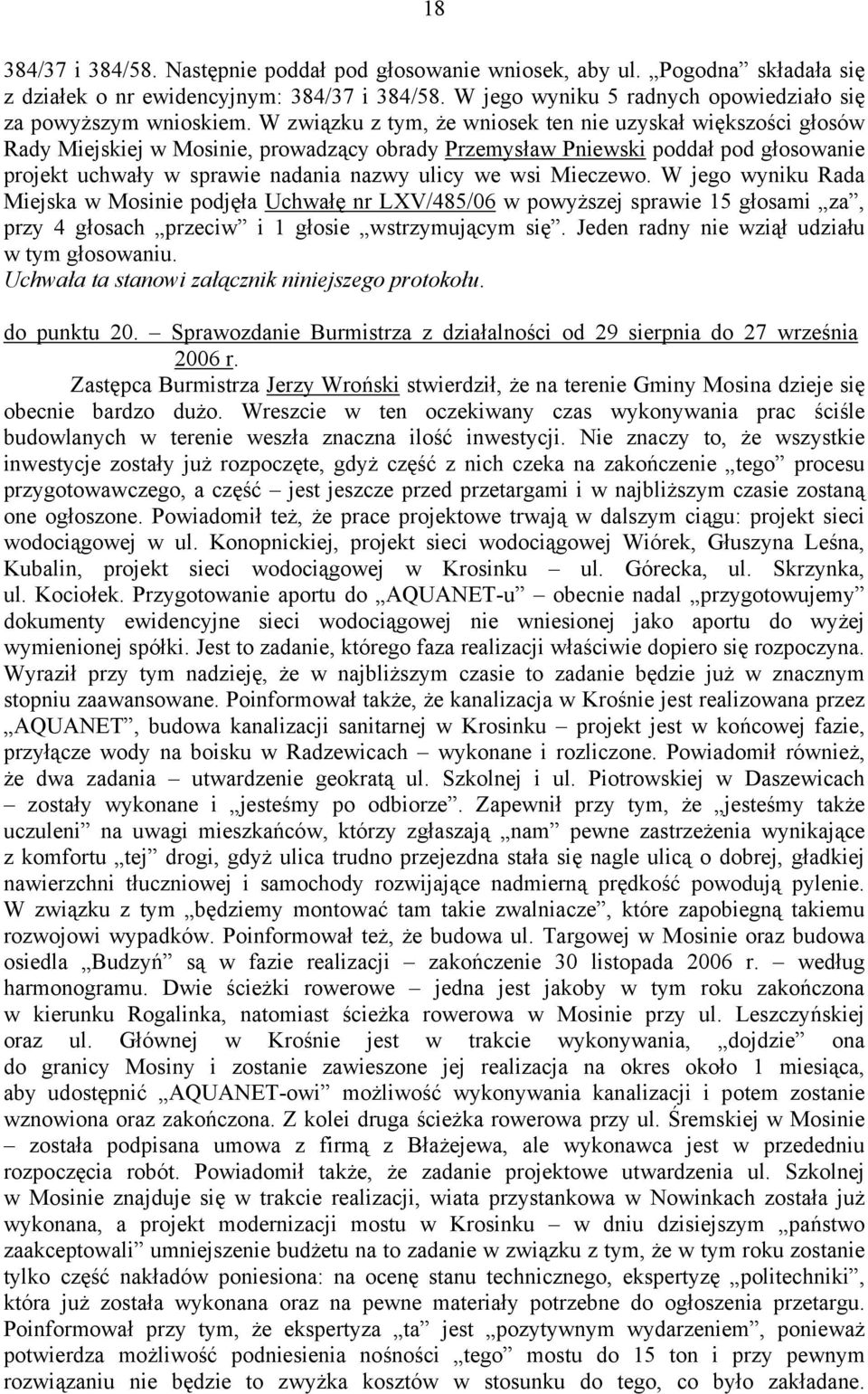 18

384/37 i 384/58. Następnie poddał pod głosowanie wniosek, aby ul. „Pogodna” składała się z działek o nr ewidencyjnym: 384/37 i 384/58. W jego wyniku 5 radnych opowiedziało się za powyższym wnioskiem. W związku z tym, że wniosek ten nie uzyskał większości głosów Rady Miejskiej w Mosinie, prowadzący obrady Przemysław Pniewski poddał pod głosowanie projekt uchwały w sprawie nadania nazwy ulicy we wsi Mieczewo. W jego wyniku Rada Miejska w Mosinie podjęła Uchwałę nr LXV/485/06 w powyższej sprawie 15 głosami „za”, przy 4 głosach „przeciw” i 1 głosie „wstrzymującym się”. Jeden radny nie wziął udziału w tym głosowaniu.
Uchwała ta stanowi załącznik niniejszego protokołu.

do punktu 20. – Sprawozdanie Burmistrza z działalności od 29 sierpnia do 27 września 2006 r.
Zastępca Burmistrza Jerzy Wroński stwierdził, że na terenie Gminy Mosina dzieje się obecnie bardzo dużo. Wreszcie w ten oczekiwany czas wykonywania prac ściśle budowlanych w terenie weszła znaczna ilość inwestycji. Nie znaczy to, że wszystkie inwestycje zostały już rozpoczęte, gdyż część z nich czeka na zakończenie „tego” procesu przygotowawczego, a część – jest jeszcze przed przetargami i w najbliższym czasie zostaną one ogłoszone. Powiadomił też, że prace projektowe trwają w dalszym ciągu: projekt sieci wodociągowej w ul. Konopnickiej, projekt sieci wodociągowej Wiórek, Głuszyna Leśna, Kubalin, projekt sieci wodociągowej w Krosinku – ul. Górecka, ul. Skrzynka, ul. Kociołek. Przygotowanie aportu do „AQUANET-u” – obecnie nadal „przygotowujemy” dokumenty ewidencyjne sieci wodociągowej nie wniesionej jako aportu do wyżej wymienionej spółki. Jest to zadanie, którego faza realizacji właściwie dopiero się rozpoczyna. Wyraził przy tym nadzieję, że w najbliższym czasie to zadanie będzie już w znacznym stopniu zaawansowane. Poinformował także, że kanalizacja w Krośnie jest realizowana przez „AQUANET”, budowa kanalizacji sanitarnej w Krosinku – projekt jest w końcowej fazie, przyłącze wody na boisku w Radzewicach – wykonane i rozliczone. Powiadomił również, że dwa zadania – utwardzenie geokratą ul. Szkolnej i ul. Piotrowskiej w Daszewicach – zostały wykonane i „jesteśmy po odbiorze”. Zapewnił przy tym, że „jesteśmy także uczuleni” na uwagi mieszkańców, którzy zgłaszają „nam” pewne zastrzeżenia wynikające z komfortu „tej” drogi, gdyż ulica trudno przejezdna stała się nagle ulicą o dobrej, gładkiej nawierzchni tłuczniowej i samochody rozwijające nadmierną prędkość powodują pylenie. W związku z tym „będziemy montować tam takie zwalniacze”, które zapobiegną takiemu rozwojowi wypadków. Poinformował też, że budowa ul. Targowej w Mosinie oraz budowa osiedla „Budzyń” są w fazie realizacji – zakończenie 30 listopada 2006 r. – według harmonogramu. Dwie ścieżki rowerowe – jedna jest jakoby w tym roku zakończona w kierunku Rogalinka, natomiast ścieżka rowerowa w Mosinie przy ul. Leszczyńskiej oraz ul. Głównej w Krośnie jest w trakcie wykonywania, „dojdzie” ona do granicy Mosiny i zostanie zawieszone jej realizacja na okres około 1 miesiąca, aby udostępnić „AQUANET-owi” możliwość wykonywania kanalizacji i potem zostanie wznowiona oraz zakończona. Z kolei druga ścieżka rowerowa przy ul. Śremskiej w Mosinie – została podpisana umowa z firmą z Błażejewa, ale wykonawca jest w przededniu rozpoczęcia robót. Powiadomił także, że zadanie projektowe utwardzenia ul. Szkolnej w Mosinie znajduje się w trakcie realizacji, wiata przystankowa w Nowinkach została już wykonana, a projekt modernizacji mostu w Krosinku – w dniu dzisiejszym „państwo zaakceptowali” umniejszenie budżetu na to zadanie w związku z tym, że w tym roku zostanie tylko część nakładów poniesiona: na ocenę stanu technicznego, ekspertyzę „politechniki”, która już została wykonana oraz na pewne materiały potrzebne do ogłoszenia przetargu. Poinformował przy tym, że ekspertyza „ta” jest „pozytywnym wydarzeniem”, ponieważ potwierdza możliwość podniesienia nośności „tego” mostu do 15 ton i przy pewnym rozwiązaniu nie będzie to zwyżka kosztów w stosunku do tego, co było zakładane.